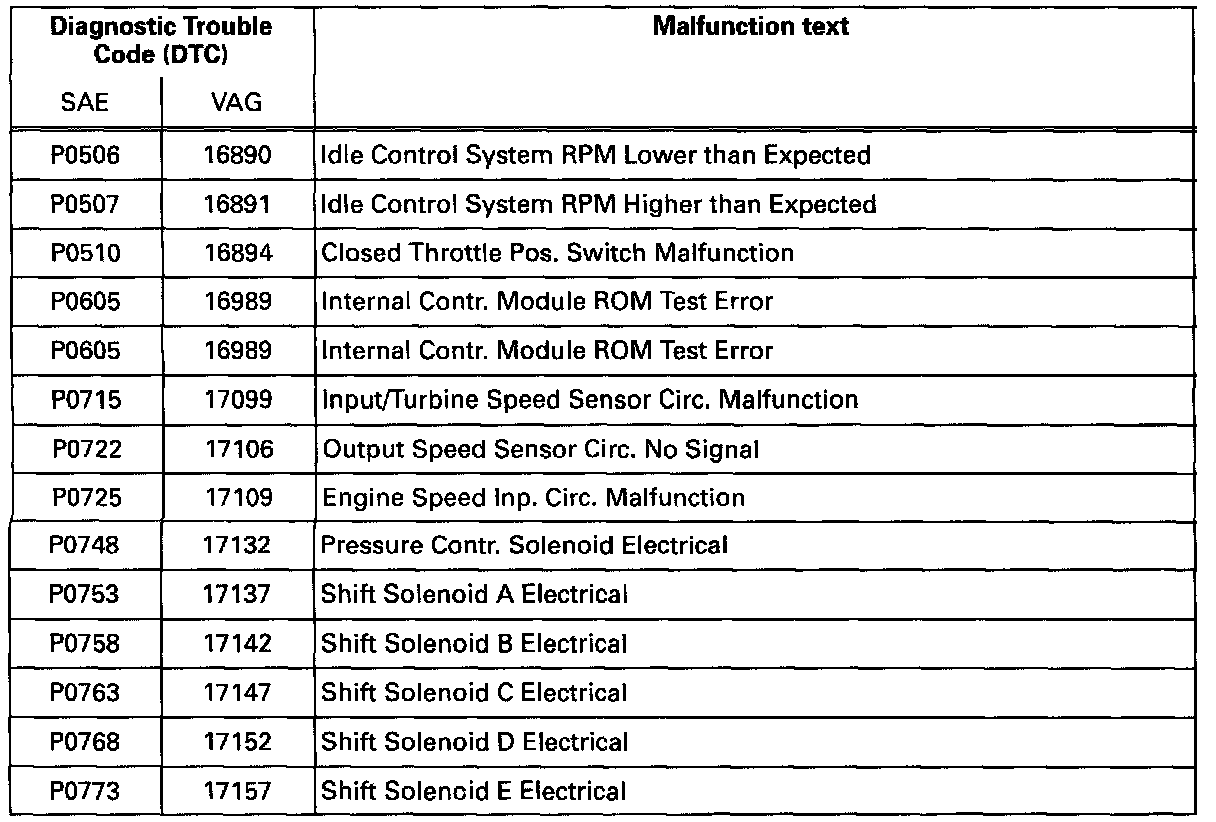 | Diagnostic Trouble Code (DTC) | | Malfunction text |
|---|---|---|
| SAE | VAG | |
| P0506 | 16890 | Idle Control System RPM Lower than Expected |
| P0507 | 16891 | Idle Control System RPM Higher than Expected |
| P0510 | 16894 | Closed Throttle Pos. Switch Malfunction |
| P0605 | 16989 | Internal Contr. Module ROM Test Error |
| P0605 | 16989 | Internal Contr. Module ROM Test Error |
| P0715 | 17099 | Input/Turbine Speed Sensor Circ. Malfunction |
| P0722 | 17106 | Output Speed Sensor Circ. No Signal |
| P0725 | 17109 | Engine Speed Inp. Circ. Malfunction |
| P0748 | 17132 | Pressure Contr. Solenoid Electrical |
| P0753 | 17137 | Shift Solenoid A Electrical |
| P0758 | 17142 | Shift Solenoid B Electrical |
| P0763 | 17147 | Shift Solenoid C Electrical |
| P0768 | 17152 | Shift Solenoid D Electrical |
| P0773 | 17157 | Shift Solenoid E Electrical |